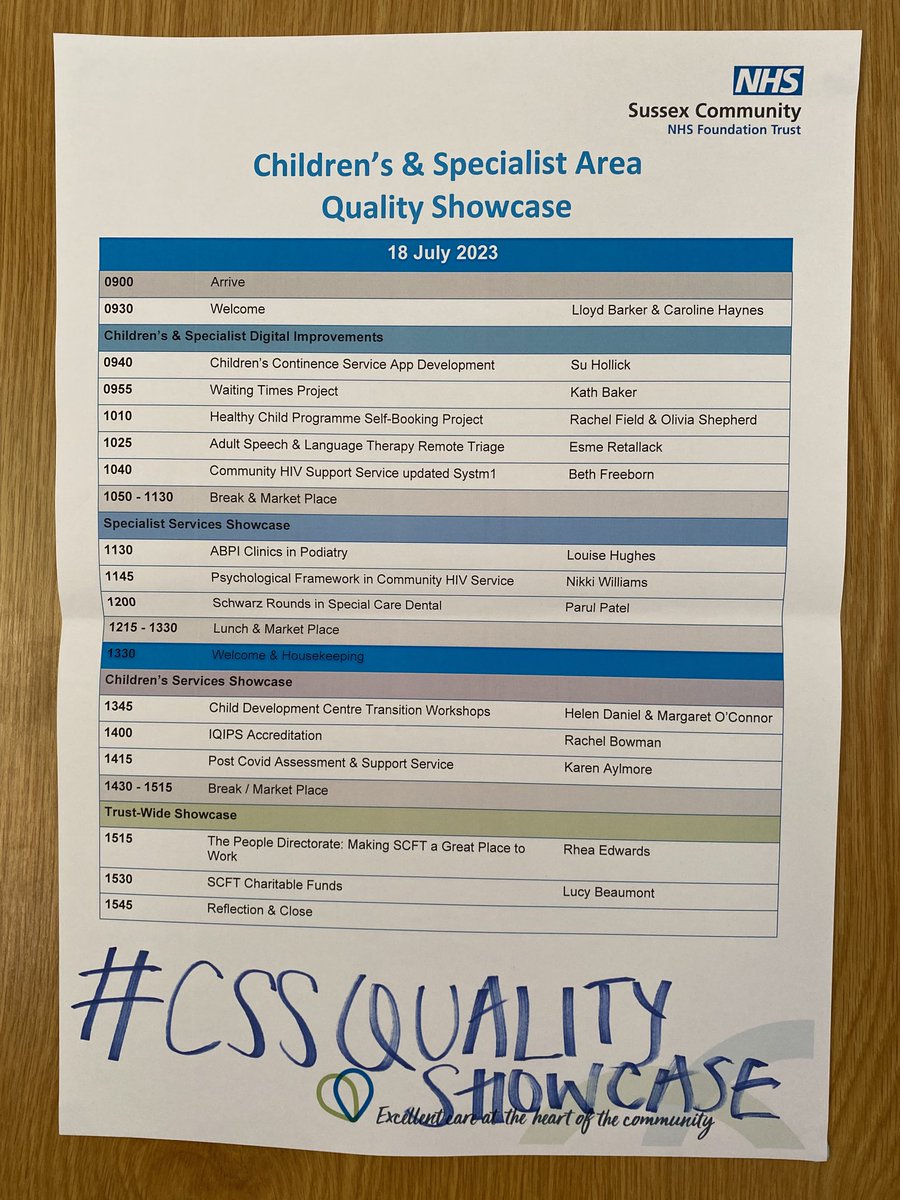 NHS
Sussex Community
NHS Foundation Trust

Children's & Specialist Area
Quality Showcase

| 18 July 2023 | | |
|---|---|---|
| 0900 | Arrive | |
| 0930 | Welcome | Lloyd Barker & Caroline Haynes |
| Children's & Specialist Digital Improvements | | |
| 0940 | Children's Continence Service App Development | Su Hollick |
| 0955 | Waiting Times Project | Kath Baker |
| 1010 | Healthy Child Programme Self-Booking Project | Rachel Field & Olivia Shepherd |
| 1025 | Adult Speech & Language Therapy Remote Triage | Esme Retallack |
| 1040 | Community HIV Support Service updated Systm1 | Beth Freeborn |
| 1050 - 1130 | Break & Market Place | |
| Specialist Services Showcase | | |
| 1130 | ABPI Clinics in Podiatry | Louise Hughes |
| 1145 | Psychological Framework in Community HIV Service | Nikki Williams |
| 1200 | Schwarz Rounds in Special Care Dental | Parul Patel |
| 1215 - 1330 | Lunch & Market Place | |
| 1330 | Welcome & Housekeeping | |
| Children's Services Showcase | | |
| 1345 | Child Development Centre Transition Workshops | Helen Daniel & Margaret O'Connor |
| 1400 | IQIPS Accreditation | Rachel Bowman |
| 1415 | Post Covid Assessment & Support Service | Karen Aylmore |
| 1430 - 1515 | Break / Market Place | |
| Trust-Wide Showcase | | |
| 1515 | The People Directorate: Making SCFT a Great Place to Work | Rhea Edwards |
| 1530 | SCFT Charitable Funds | Lucy Beaumont |
| 1545 | Reflection & Close | |

#CSS QUALITY SHOWCASE

Excellent care at the heart of the community